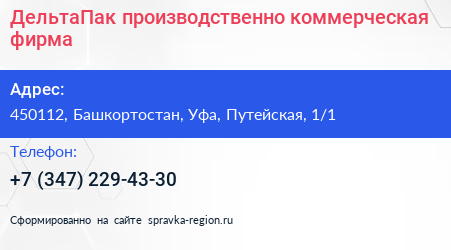 ДельтаПак производственно коммерческая фирма

Адрес:
450112, Башкортостан, Уфа, Путейская, 1/1

Телефон:
+7 (347) 229-43-30

Сформированно на сайте spravka-region.ru